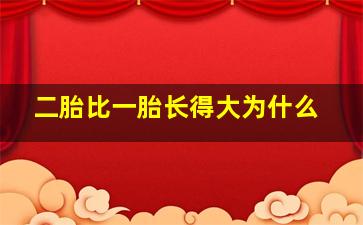 二胎比一胎长得大为什么